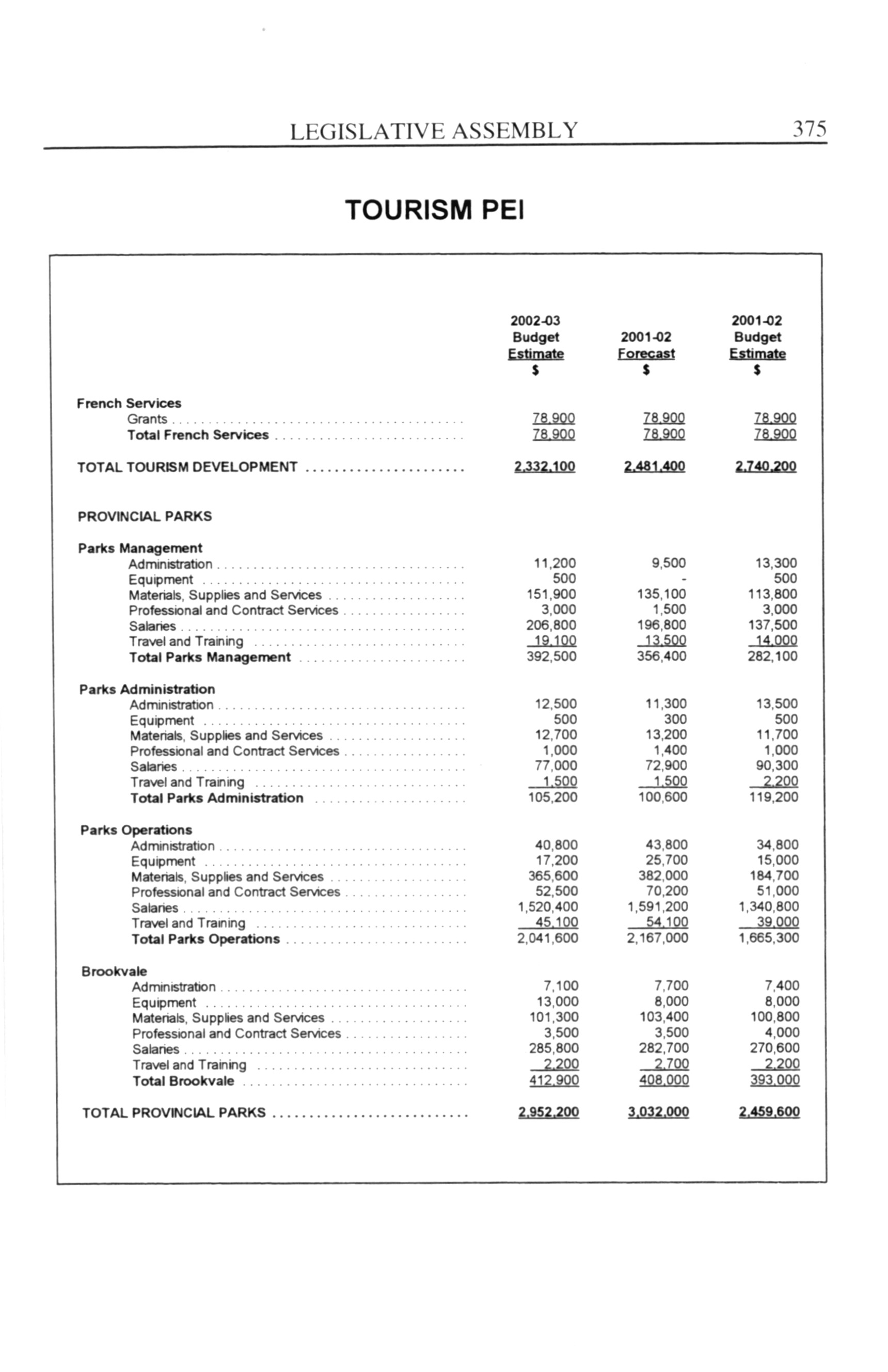 LEGISLATIVE ASSEMBLY 375

TOURISM PEI

| | 2002-03 Budget Estimate $ | 2001-02 Forecast $ | 2001-02 Budget Estimate $ |
|---|---|---|---|
| French Services | | | |
| Grants | 78,900 | 78,900 | 78,900 |
| Total French Services | 78,900 | 78,900 | 78,900 |
| TOTAL TOURISM DEVELOPMENT | 2,332,100 | 2,481,400 | 2,740,200 |
| PROVINCIAL PARKS | | | |
| Parks Management | | | |
| Administration | 11,200 | 9,500 | 13,300 |
| Equipment | 500 | - | 500 |
| Materials, Supplies and Services | 151,900 | 135,100 | 113,800 |
| Professional and Contract Services | 3,000 | 1,500 | 3,000 |
| Salaries | 206,800 | 196,800 | 137,500 |
| Travel and Training | 19,100 | 13,500 | 14,000 |
| Total Parks Management | 392,500 | 356,400 | 282,100 |
| Parks Administration | | | |
| Administration | 12,500 | 11,300 | 13,500 |
| Equipment | 500 | 300 | 500 |
| Materials, Supplies and Services | 12,700 | 13,200 | 11,700 |
| Professional and Contract Services | 1,000 | 1,400 | 1,000 |
| Salaries | 77,000 | 72,900 | 90,300 |
| Travel and Training | 1,500 | 1,500 | 2,200 |
| Total Parks Administration | 105,200 | 100,600 | 119,200 |
| Parks Operations | | | |
| Administration | 40,800 | 43,800 | 34,800 |
| Equipment | 17,200 | 25,700 | 15,000 |
| Materials, Supplies and Services | 365,600 | 382,000 | 184,700 |
| Professional and Contract Services | 52,500 | 70,200 | 51,000 |
| Salaries | 1,520,400 | 1,591,200 | 1,340,800 |
| Travel and Training | 45,100 | 54,100 | 39,000 |
| Total Parks Operations | 2,041,600 | 2,167,000 | 1,665,300 |
| Brookvale | | | |
| Administration | 7,100 | 7,700 | 7,400 |
| Equipment | 13,000 | 8,000 | 8,000 |
| Materials, Supplies and Services | 101,300 | 103,400 | 100,800 |
| Professional and Contract Services | 3,500 | 3,500 | 4,000 |
| Salaries | 285,800 | 282,700 | 270,600 |
| Travel and Training | 2,200 | 2,700 | 2,200 |
| Total Brookvale | 412,900 | 408,000 | 393,000 |
| TOTAL PROVINCIAL PARKS | 2,952,200 | 3,032,000 | 2,459,600 |